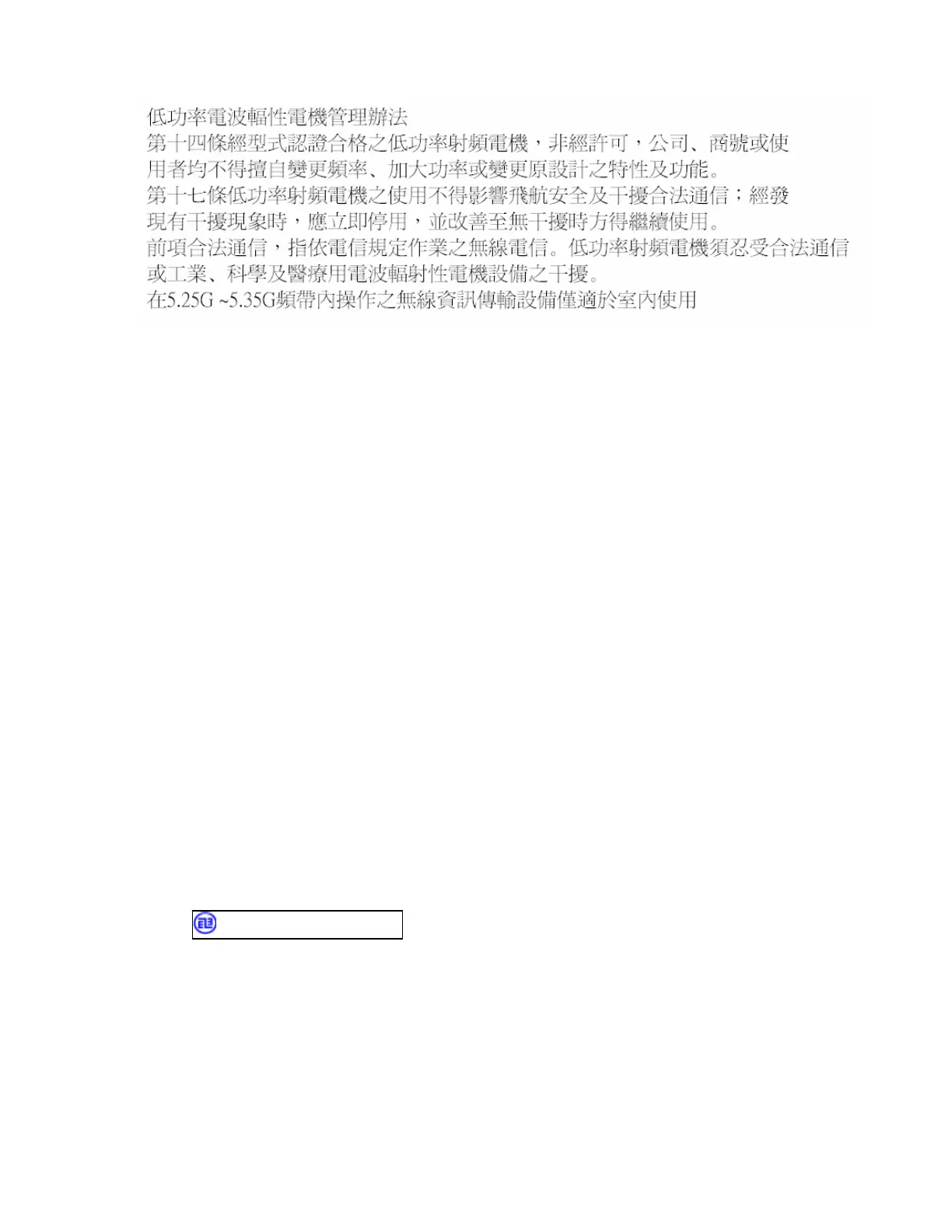 低功率電波輻性電機管理辦法
第十四條經型式認證合格之低功率射頻電機，非經許可，公司、商號或使用者均不得擅自變更頻率、加大功率或變更原設計之特性及功能。
第十七條低功率射頻電機之使用不得影響飛航安全及干擾合法通信；經發現有干擾現象時，應立即停用，並改善至無干擾時方得繼續使用。
前項合法通信，指依電信規定作業之無線電信。低功率射頻電機須忍受合法通信或工業、科學及醫療用電波輻射性電機設備之干擾。
在5.25G ~5.35G頻帶內操作之無線資訊傳輸設備僅適於室內使用